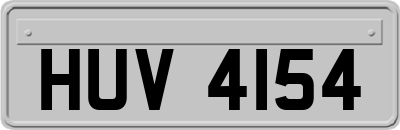 HUV 4154